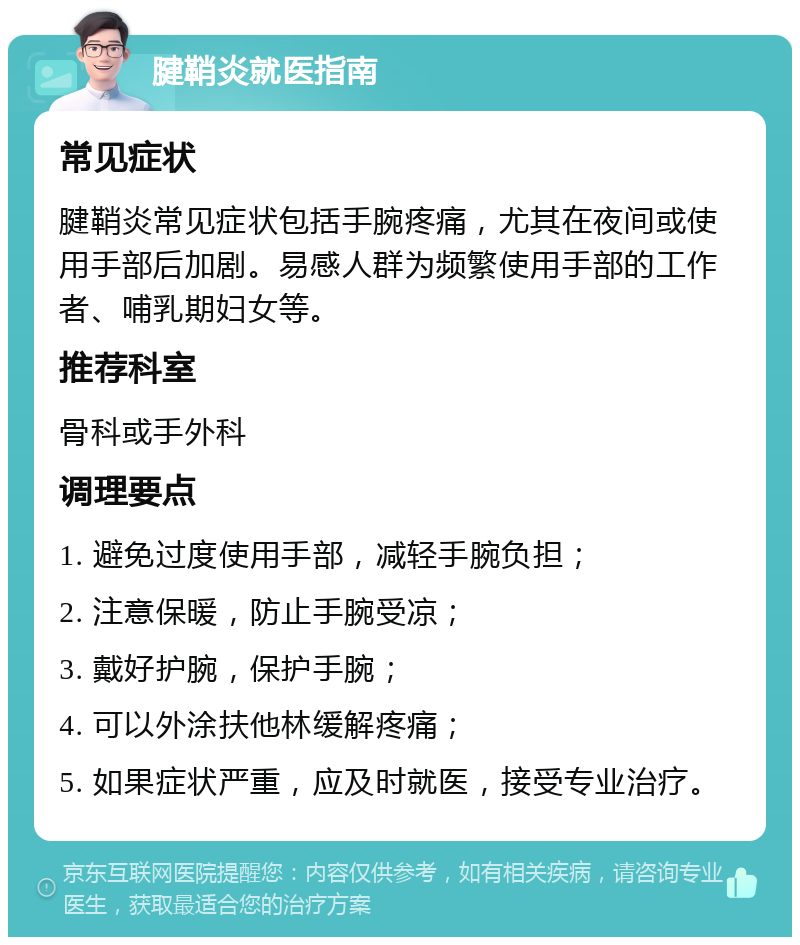 腱鞘炎就医指南

常见症状

腱鞘炎常见症状包括手腕疼痛，尤其在夜间或使用手部后加剧。易感人群为频繁使用手部的工作者、哺乳期妇女等。

推荐科室

骨科或手外科

调理要点

1. 避免过度使用手部，减轻手腕负担；

2. 注意保暖，防止手腕受凉；

3. 戴好护腕，保护手腕；

4. 可以外涂扶他林缓解疼痛；

5. 如果症状严重，应及时就医，接受专业治疗。

京东互联网医院提醒您：内容仅供参考，如有相关疾病，请咨询专业医生，获取最适合您的治疗方案